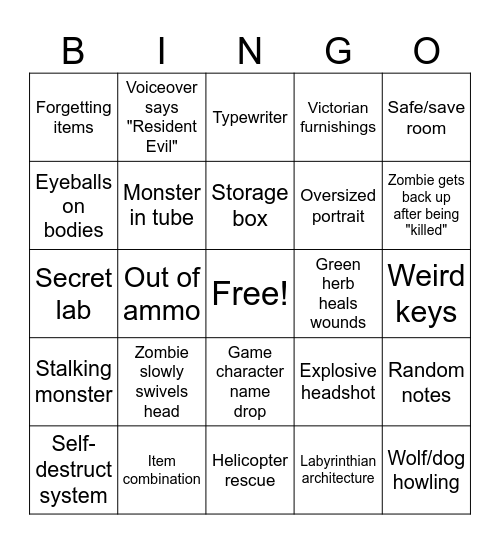 | B | I | N | G | O |
|---|---|---|---|---|
| Forgetting items | Voiceover says "Resident Evil" | Typewriter | Victorian furnishings | Safe/save room |
| Eyeballs on bodies | Monster in tube | Storage box | Oversized portrait | Zombie gets back up after being "killed" |
| Secret lab | Out of ammo | Free! | Green herb heals wounds | Weird keys |
| Stalking monster | Zombie slowly swivels head | Game character name drop | Explosive headshot | Random notes |
| Self-destruct system | Item combination | Helicopter rescue | Labyrinthian architecture | Wolf/dog howling |